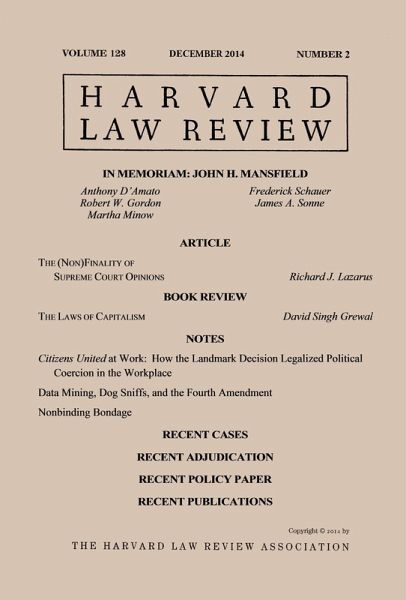 VOLUME 128 DECEMBER 2014 NUMBER 2

HARVARD
LAW REVIEW

IN MEMORIAM: JOHN H. MANSFIELD

Anthony D'Amato
Robert W. Gordon
Martha Minow

Frederick Schauer
James A. Sonne

ARTICLE

THE (NON)FINALITY OF SUPREME COURT OPINIONS Richard J. Lazarus

BOOK REVIEW

THE LAWS OF CAPITALISM David Singh Grewal

NOTES

Citizens United at Work: How the Landmark Decision Legalized Political Coercion in the Workplace

Data Mining, Dog Sniffs, and the Fourth Amendment

Nonbinding Bondage

RECENT CASES

RECENT ADJUDICATION

RECENT POLICY PAPER

RECENT PUBLICATIONS

Copyright © 2014 by

THE HARVARD LAW REVIEW ASSOCIATION